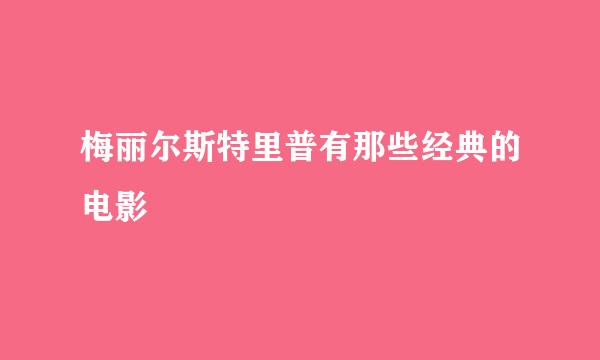 梅丽尔斯特里普有那些经典的电影